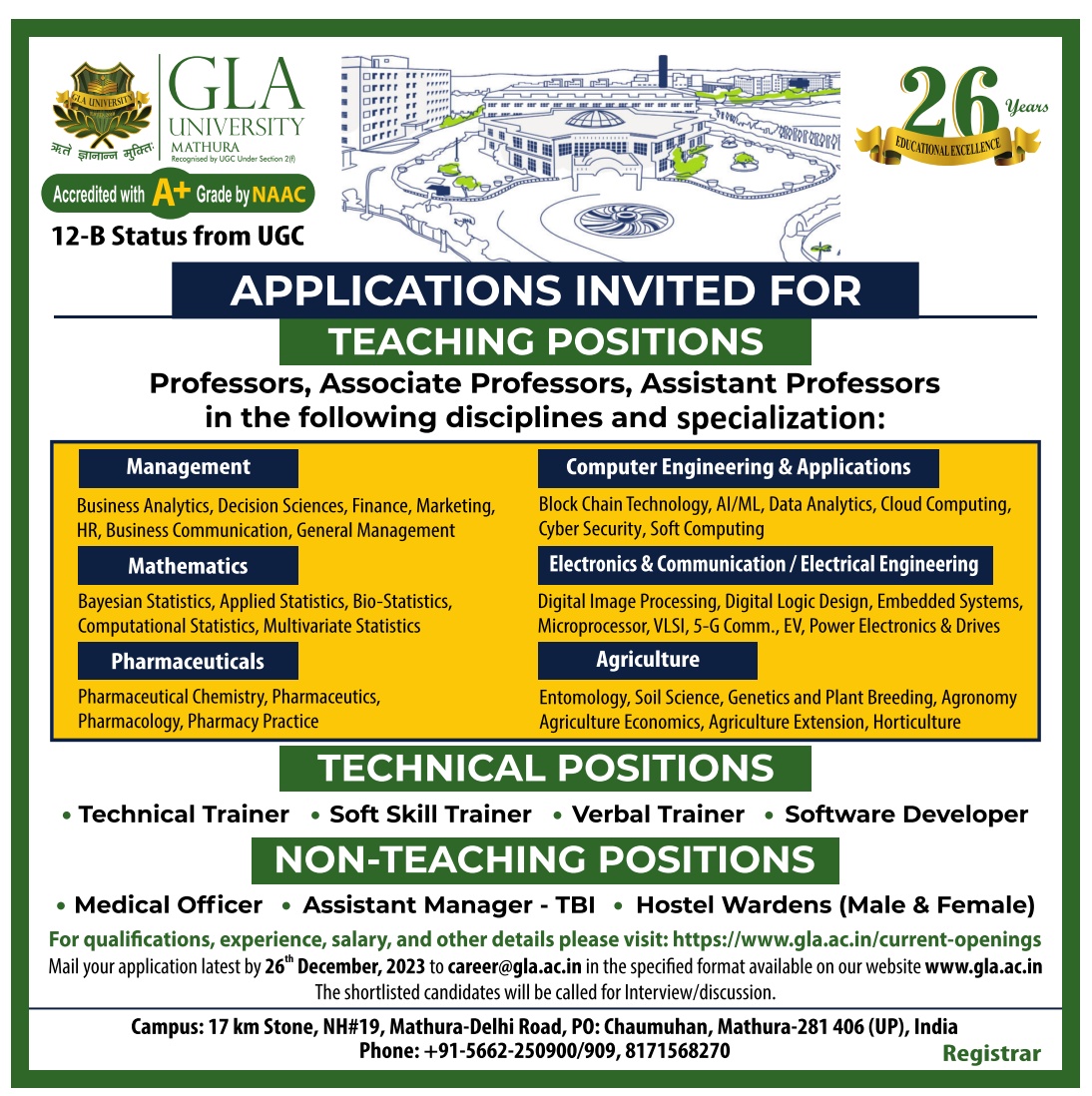 GLA UNIVERSITY
ऋते ज्ञानान्न मुक्तिः
GLA UNIVERSITY
MATHURA
Recognised by UGC Under Section 2(f)
Accredited with A+ Grade by NAAC
12-B Status from UGC

26 Years
EDUCATIONAL EXCELLENCE

APPLICATIONS INVITED FOR
TEACHING POSITIONS
Professors, Associate Professors, Assistant Professors in the following disciplines and specialization:

Management
Business Analytics, Decision Sciences, Finance, Marketing, HR, Business Communication, General Management

Mathematics
Bayesian Statistics, Applied Statistics, Bio-Statistics, Computational Statistics, Multivariate Statistics

Pharmaceuticals
Pharmaceutical Chemistry, Pharmaceutics, Pharmacology, Pharmacy Practice

Computer Engineering & Applications
Block Chain Technology, AI/ML, Data Analytics, Cloud Computing, Cyber Security, Soft Computing

Electronics & Communication / Electrical Engineering
Digital Image Processing, Digital Logic Design, Embedded Systems, Microprocessor, VLSI, 5-G Comm., EV, Power Electronics & Drives

Agriculture
Entomology, Soil Science, Genetics and Plant Breeding, Agronomy Agriculture Economics, Agriculture Extension, Horticulture

TECHNICAL POSITIONS
• Technical Trainer • Soft Skill Trainer • Verbal Trainer • Software Developer

NON-TEACHING POSITIONS
• Medical Officer • Assistant Manager - TBI • Hostel Wardens (Male & Female)

For qualifications, experience, salary, and other details please visit: https://www.gla.ac.in/current-openings
Mail your application latest by 26$^{th}$ December, 2023 to career@gla.ac.in in the specified format available on our website www.gla.ac.in
The shortlisted candidates will be called for Interview/discussion.

Campus: 17 km Stone, NH#19, Mathura-Delhi Road, PO: Chaumuhan, Mathura-281 406 (UP), India
Phone: +91-5662-250900/909, 8171568270
Registrar